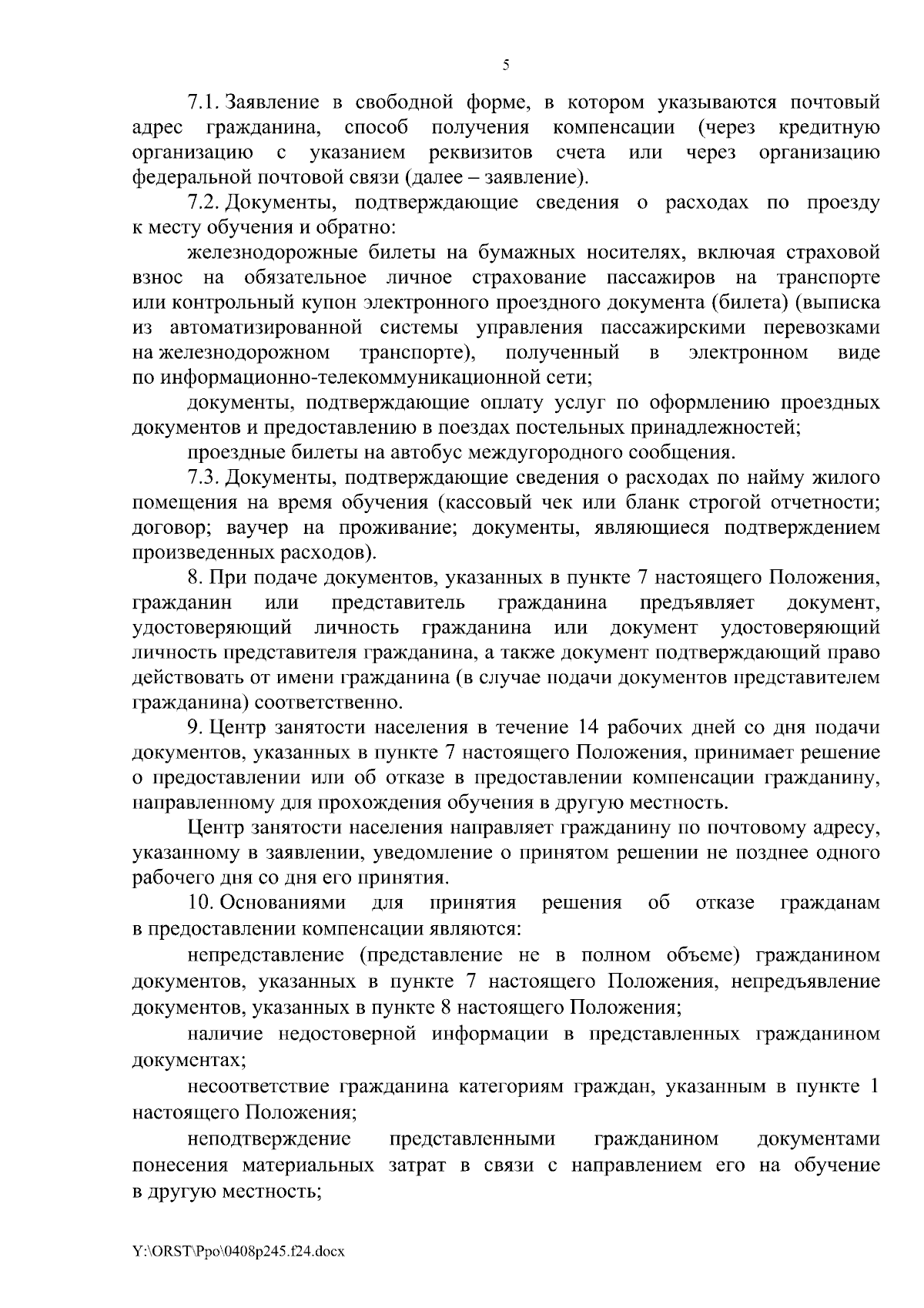 5

7.1. Заявление в свободной форме, в котором указываются почтовый адрес гражданина, способ получения компенсации (через кредитную организацию с указанием реквизитов счета или через организацию федеральной почтовой связи (далее – заявление).

7.2. Документы, подтверждающие сведения о расходах по проезду к месту обучения и обратно:

железнодорожные билеты на бумажных носителях, включая страховой взнос на обязательное личное страхование пассажиров на транспорте или контрольный купон электронного проездного документа (билета) (выписка из автоматизированной системы управления пассажирскими перевозками на железнодорожном транспорте), полученный в электронном виде по информационно-телекоммуникационной сети;

документы, подтверждающие оплату услуг по оформлению проездных документов и предоставлению в поездах постельных принадлежностей;

проездные билеты на автобус междугородного сообщения.

7.3. Документы, подтверждающие сведения о расходах по найму жилого помещения на время обучения (кассовый чек или бланк строгой отчетности; договор; ваучер на проживание; документы, являющиеся подтверждением произведенных расходов).

8. При подаче документов, указанных в пункте 7 настоящего Положения, гражданин или представитель гражданина предъявляет документ, удостоверяющий личность гражданина или документ удостоверяющий личность представителя гражданина, а также документ подтверждающий право действовать от имени гражданина (в случае подачи документов представителем гражданина) соответственно.

9. Центр занятости населения в течение 14 рабочих дней со дня подачи документов, указанных в пункте 7 настоящего Положения, принимает решение о предоставлении или об отказе в предоставлении компенсации гражданину, направленному для прохождения обучения в другую местность.

Центр занятости населения направляет гражданину по почтовому адресу, указанному в заявлении, уведомление о принятом решении не позднее одного рабочего дня со дня его принятия.

10. Основаниями для принятия решения об отказе гражданам в предоставлении компенсации являются:

непредставление (представление не в полном объеме) гражданином документов, указанных в пункте 7 настоящего Положения, непредъявление документов, указанных в пункте 8 настоящего Положения;

наличие недостоверной информации в представленных гражданином документах;

несоответствие гражданина категориям граждан, указанным в пункте 1 настоящего Положения;

неподтверждение представленными гражданином документами понесения материальных затрат в связи с направлением его на обучение в другую местность;

Y:\ORST\Ppo\0408p245.f24.docx